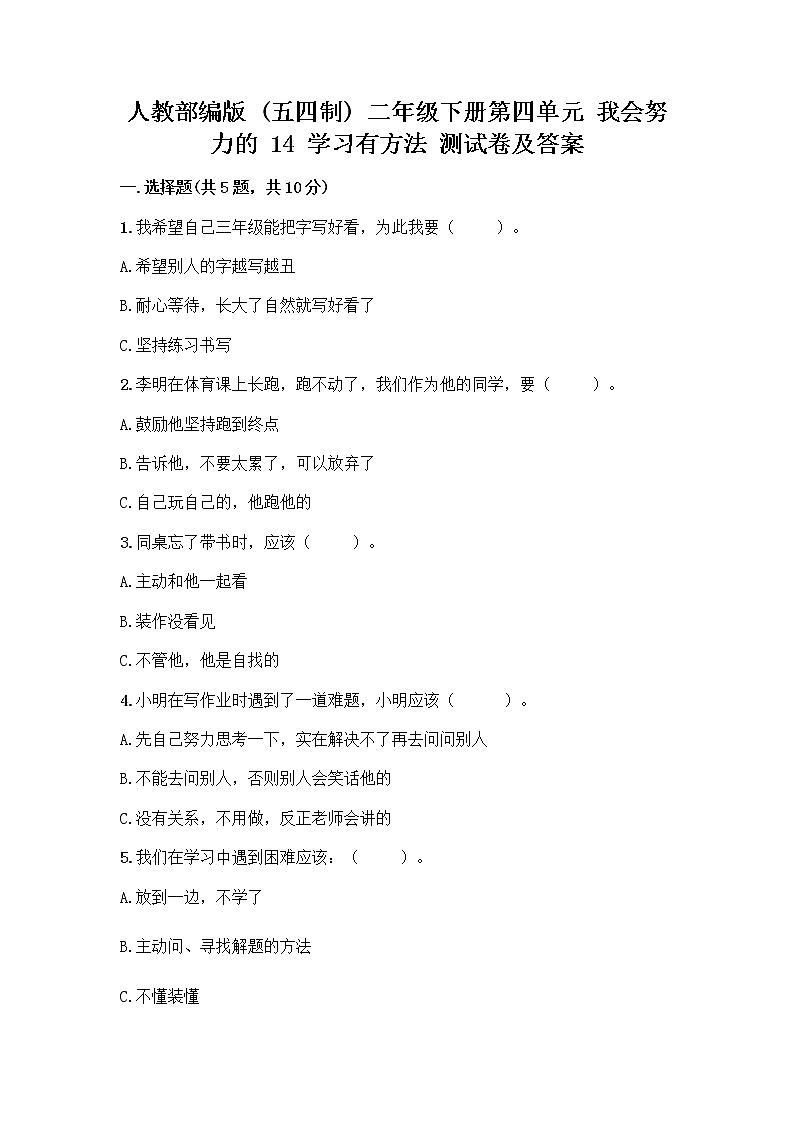 人教部编版（五四制）二年级下册第四单元 我会努力的 14 学习有方法 测试卷及答案

一.选择题(共5题，共10分)

1.我希望自己三年级能把字写好看，为此我要（　　）。

A.希望别人的字越写越丑

B.耐心等待，长大了自然就写好看了

C.坚持练习书写

2.李明在体育课上长跑，跑不动了，我们作为他的同学，要（　　）。

A.鼓励他坚持跑到终点

B.告诉他，不要太累了，可以放弃了

C.自己玩自己的，他跑他的

3.同桌忘了带书时，应该（　　）。

A.主动和他一起看

B.装作没看见

C.不管他，他是自找的

4.小明在写作业时遇到了一道难题，小明应该（　　）。

A.先自己努力思考一下，实在解决不了再去问问别人

B.不能去问别人，否则别人会笑话他的

C.没有关系，不用做，反正老师会讲的

5.我们在学习中遇到困难应该：（　　）。

A.放到一边，不学了

B.主动问、寻找解题的方法

C.不懂装懂